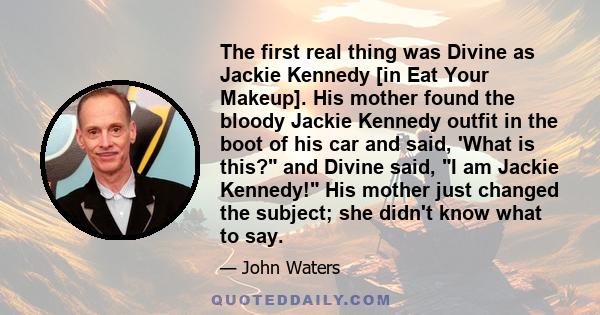 The first real thing was Divine as Jackie Kennedy [in Eat Your Makeup]. His mother found the bloody Jackie Kennedy outfit in the boot of his car and said, 'What is this?" and Divine said, "I am Jackie Kennedy!" His mother just changed the subject; she didn't know what to say.

— John Waters

QUOTEDDAILY.COM